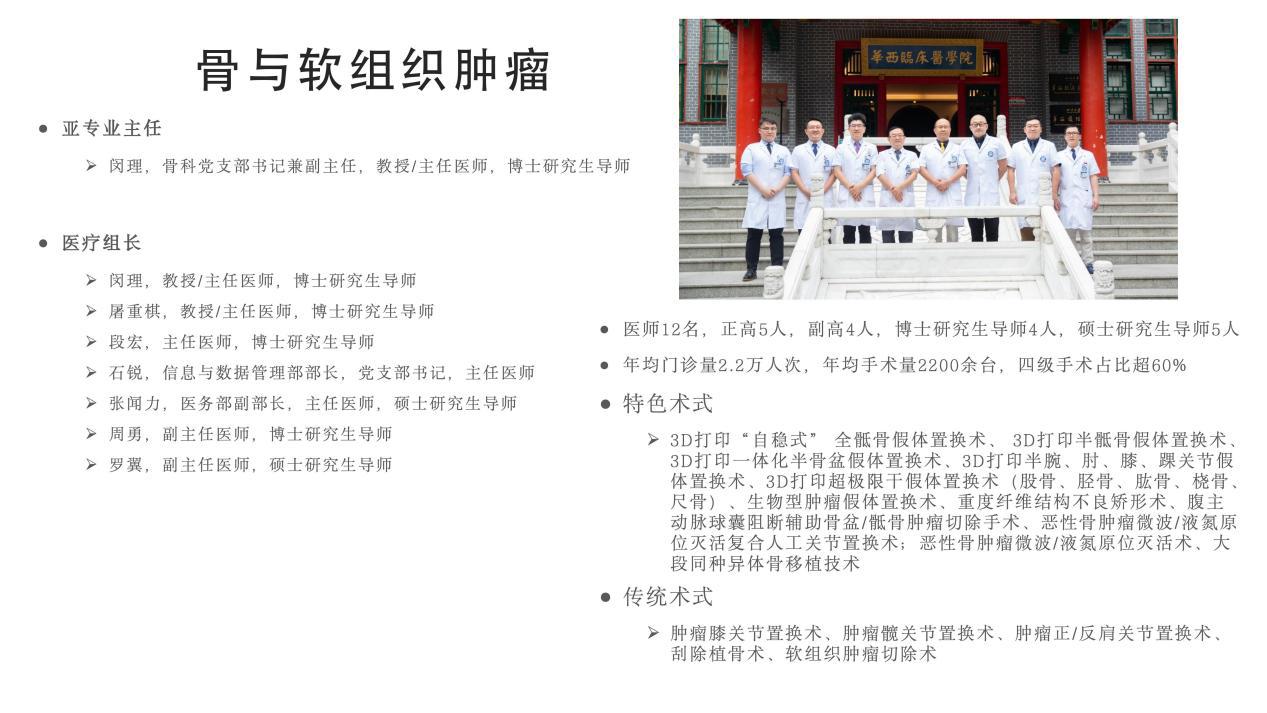 骨与软组织肿瘤

• 亚专业主任

➢ 闵理，骨科党支部书记兼副主任，教授/主任医师，博士研究生导师

• 医疗组长

➢ 闵理，教授/主任医师，博士研究生导师
➢ 屠重棋，教授/主任医师，博士研究生导师
➢ 段宏，主任医师，博士研究生导师
➢ 石锐，信息与数据管理部部长，党支部书记，主任医师
➢ 张闻力，医务部副部长，主任医师，硕士研究生导师
➢ 周勇，副主任医师，博士研究生导师
➢ 罗翼，副主任医师，硕士研究生导师

華西臨床醫學院

• 医师12名，正高5人，副高4人，博士研究生导师4人，硕士研究生导师5人
• 年均门诊量2.2万人次，年均手术量2200余台，四级手术占比超60%

• 特色术式

➢ 3D打印“自稳式”全骶骨假体置换术、3D打印半骶骨假体置换术、3D打印一体化半骨盆假体置换术、3D打印半腕、肘、膝、踝关节假体置换术、3D打印超极限干假体置换术（股骨、胫骨、肱骨、桡骨、尺骨）、生物型肿瘤假体置换术、重度纤维结构不良矫形术、腹主动脉球囊阻断辅助骨盆/骶骨肿瘤切除手术、恶性骨肿瘤微波/液氮原位灭活复合人工关节置换术；恶性骨肿瘤微波/液氮原位灭活术、大段同种异体骨移植技术

• 传统术式

➢ 肿瘤膝关节置换术、肿瘤髋关节置换术、肿瘤正/反肩关节置换术、刮除植骨术、软组织肿瘤切除术